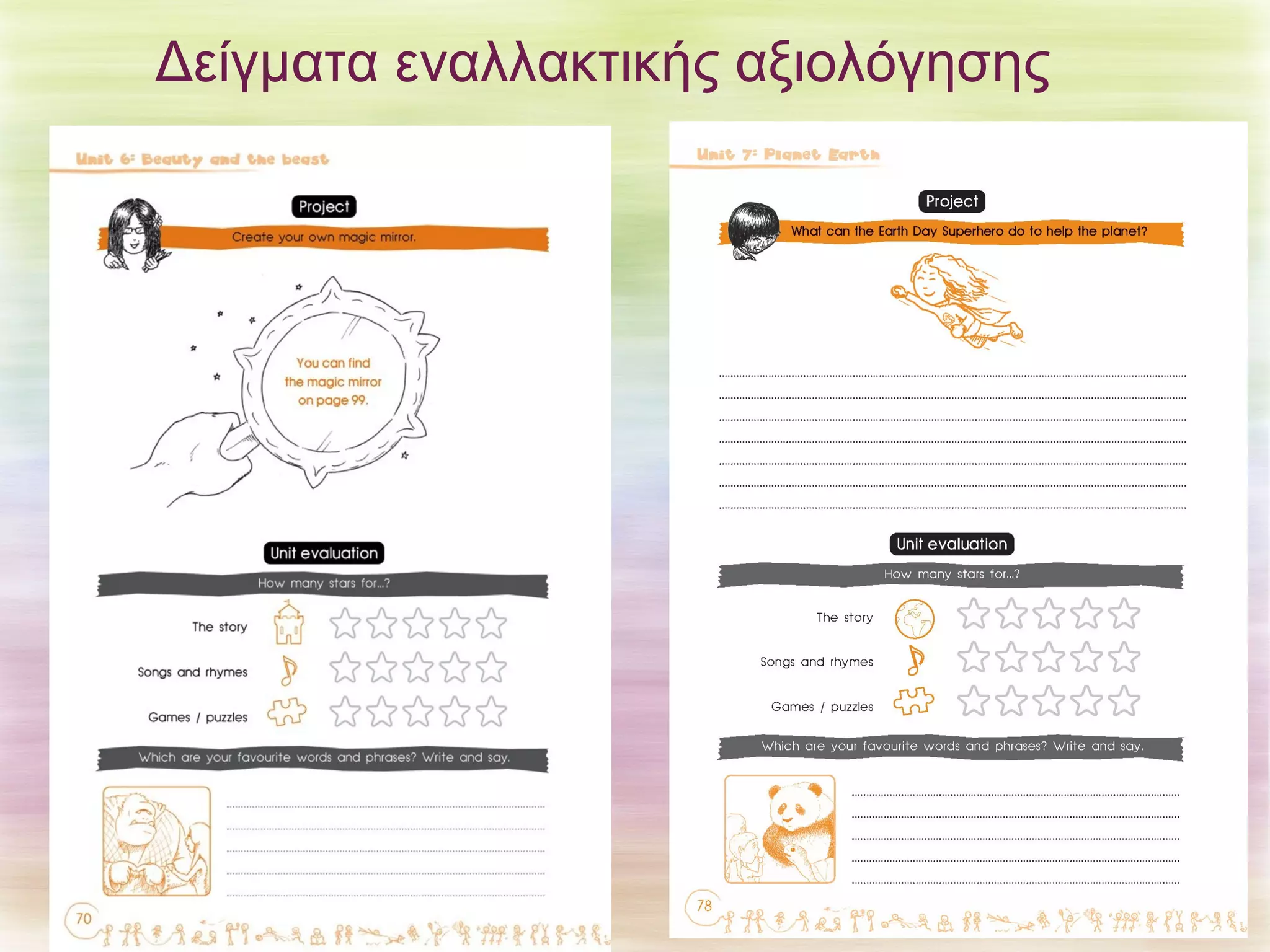 Δείγματα εναλλακτικής αξιολόγησης

Unit 6: Beauty and the beast

Project

Create your own magic mirror.

You can find the magic mirror on page 99.

Unit evaluation

How many stars for...?

The story

Songs and rhymes

Games / puzzles

Which are your favourite words and phrases? Write and say.

70

Unit 7: Planet Earth

Project

What can the Earth Day Superhero do to help the planet?

Unit evaluation

How many stars for...?

The story

Songs and rhymes

Games / puzzles

Which are your favourite words and phrases? Write and say.

78